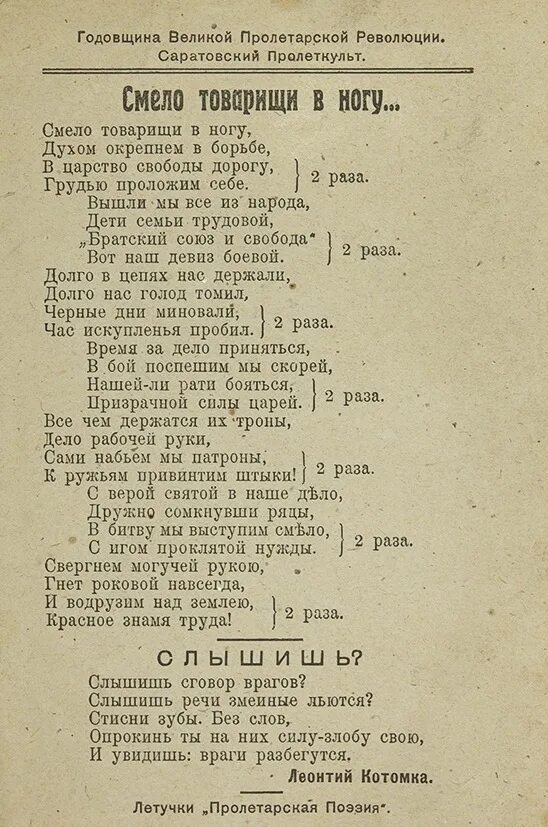 Годовщина Великой Пролетарской Революции.
Саратовский Пролеткульт.

Смело товарищи в ногу...

Смело товарищи в ногу,
Духом окрепнем в борьбе,
В царство свободы дорогу,
Грудью проложим себе. } 2 раза.

Вышли мы все из народа,
Дети семьи трудовой,
„Братский союз и свобода"
Вот наш девиз боевой. } 2 раза.

Долго в цепях нас держали,
Долго нас голод томил,
Черные дни миновали,
Час искупленья пробил. } 2 раза.

Время за дело приняться,
В бой поспешим мы скорей,
Нашей-ли рати бояться,
Призрачной силы царей. } 2 раза.

Все чем держатся их троны,
Дело рабочей руки,
Сами набьем мы патроны,
К ружьям привинтим штыки! } 2 раза.

С верой святой в наше дѣло,
Дружно сомкнувши ряды,
В битву мы выступим смѣло,
С игом проклятой нужды. } 2 раза.

Свергнем могучей рукою,
Гнет роковой навсегда,
И водрузим над землею,
Красное знамя труда! } 2 раза.

СЛЫШИШЬ?

Слышишь сговор врагов?
Слышишь речи змеиные льются?
Стисни зубы. Без слов,
Опрокинь ты на них силу-злобу свою,
И увидишь: враги разбегутся.

Леонтий Котомка.

Летучки „Пролетарская Поэзия".